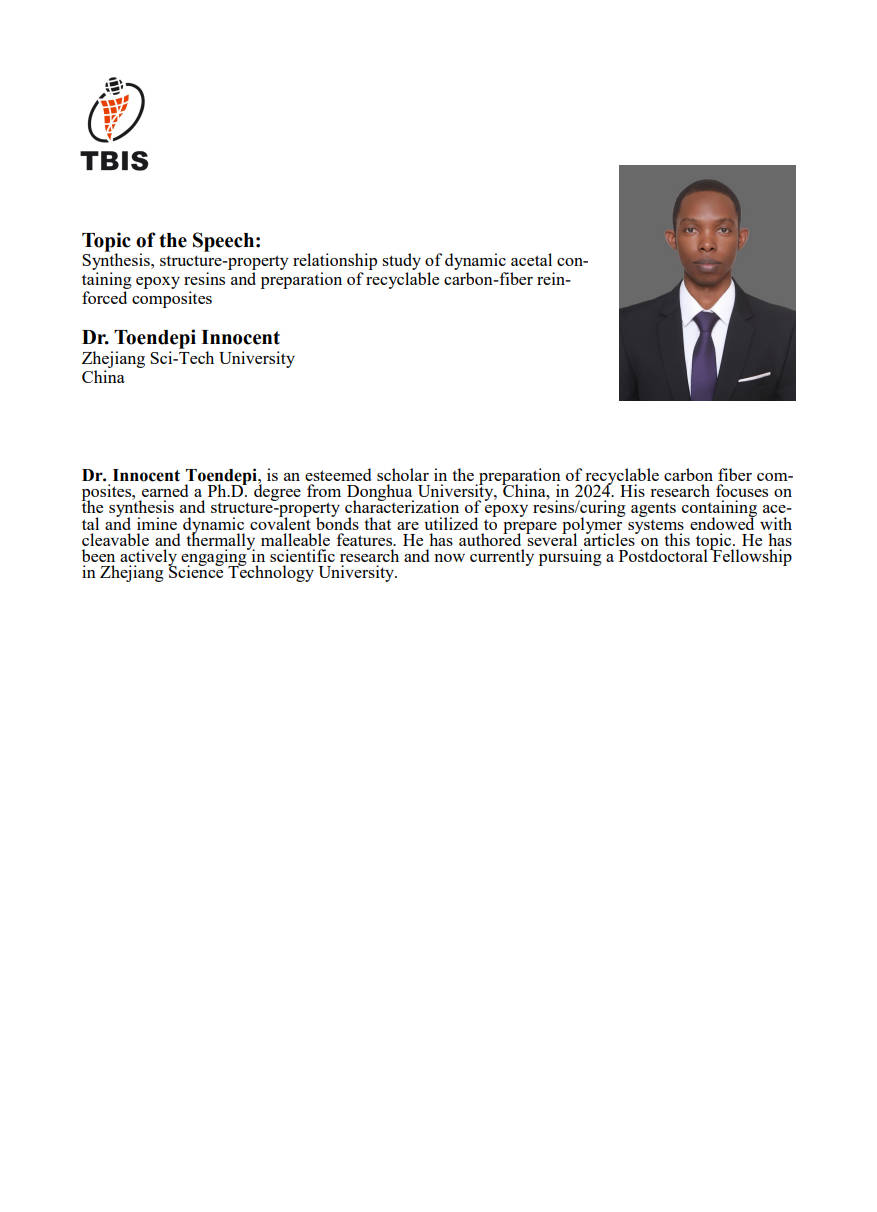 TBIS

Topic of the Speech:
Synthesis, structure-property relationship study of dynamic acetal containing epoxy resins and preparation of recyclable carbon-fiber reinforced composites

Dr. Toendepi Innocent
Zhejiang Sci-Tech University
China

Dr. Innocent Toendepi, is an esteemed scholar in the preparation of recyclable carbon fiber composites, earned a Ph.D. degree from Donghua University, China, in 2024. His research focuses on the synthesis and structure-property characterization of epoxy resins/curing agents containing acetal and imine dynamic covalent bonds that are utilized to prepare polymer systems endowed with cleavable and thermally malleable features. He has authored several articles on this topic. He has been actively engaging in scientific research and now currently pursuing a Postdoctoral Fellowship in Zhejiang Science Technology University.